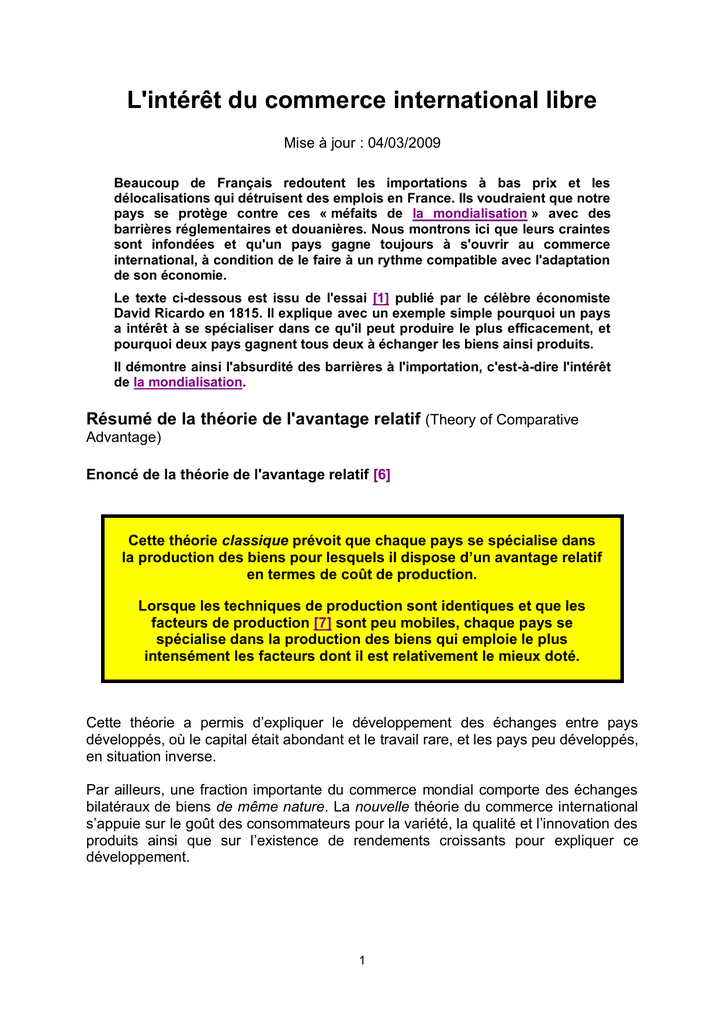 L'intérêt du commerce international libre

Mise à jour : 04/03/2009

Beaucoup de Français redoutent les importations à bas prix et les délocalisations qui détruisent des emplois en France. Ils voudraient que notre pays se protège contre ces « méfaits de la mondialisation » avec des barrières réglementaires et douanières. Nous montrons ici que leurs craintes sont infondées et qu'un pays gagne toujours à s'ouvrir au commerce international, à condition de le faire à un rythme compatible avec l'adaptation de son économie.

Le texte ci-dessous est issu de l'essai [1] publié par le célèbre économiste David Ricardo en 1815. Il explique avec un exemple simple pourquoi un pays a intérêt à se spécialiser dans ce qu'il peut produire le plus efficacement, et pourquoi deux pays gagnent tous deux à échanger les biens ainsi produits.

Il démontre ainsi l'absurdité des barrières à l'importation, c'est-à-dire l'intérêt de la mondialisation.

Résumé de la théorie de l'avantage relatif (Theory of Comparative Advantage)

Enoncé de la théorie de l'avantage relatif [6]

Cette théorie classique prévoit que chaque pays se spécialise dans la production des biens pour lesquels il dispose d'un avantage relatif en termes de coût de production.

Lorsque les techniques de production sont identiques et que les facteurs de production [7] sont peu mobiles, chaque pays se spécialise dans la production des biens qui emploie le plus intensément les facteurs dont il est relativement le mieux doté.

Cette théorie a permis d'expliquer le développement des échanges entre pays développés, où le capital était abondant et le travail rare, et les pays peu développés, en situation inverse.

Par ailleurs, une fraction importante du commerce mondial comporte des échanges bilatéraux de biens de même nature. La nouvelle théorie du commerce international s'appuie sur le goût des consommateurs pour la variété, la qualité et l'innovation des produits ainsi que sur l'existence de rendements croissants pour expliquer ce développement.

1